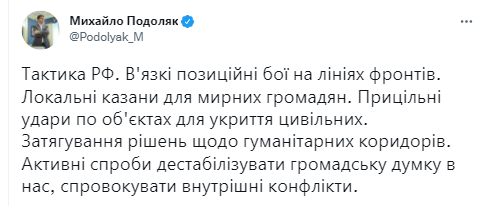 Михайло Подоляк
@Podolyak_M

Тактика РФ. В'язкі позиційні бої на лініях фронтів. Локальні казани для мирних громадян. Прицільні удари по об'єктах для укриття цивільних. Затягування рішень щодо гуманітарних коридорів. Активні спроби дестабілізувати громадську думку в нас, спровокувати внутрішні конфлікти.